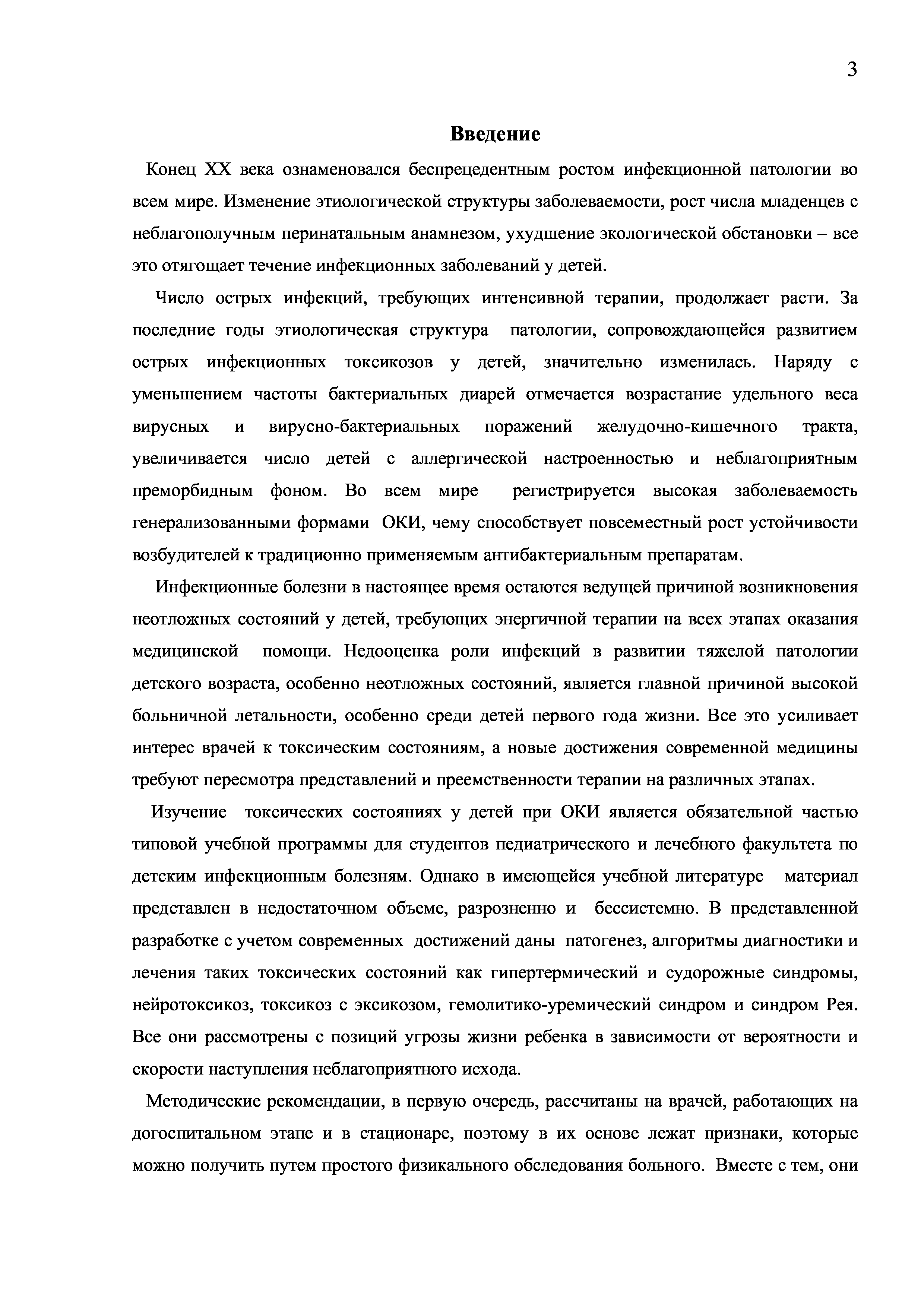 3

Введение

Конец XX века ознаменовался беспрецедентным ростом инфекционной патологии во всем мире. Изменение этиологической структуры заболеваемости, рост числа младенцев с неблагополучным перинатальным анамнезом, ухудшение экологической обстановки – все это отягощает течение инфекционных заболеваний у детей.

Число острых инфекций, требующих интенсивной терапии, продолжает расти. За последние годы этиологическая структура патологии, сопровождающейся развитием острых инфекционных токсикозов у детей, значительно изменилась. Наряду с уменьшением частоты бактериальных диарей отмечается возрастание удельного веса вирусных и вирусно-бактериальных поражений желудочно-кишечного тракта, увеличивается число детей с аллергической настроенностью и неблагоприятным преморбидным фоном. Во всем мире регистрируется высокая заболеваемость генерализованными формами ОКИ, чему способствует повсеместный рост устойчивости возбудителей к традиционно применяемым антибактериальным препаратам.

Инфекционные болезни в настоящее время остаются ведущей причиной возникновения неотложных состояний у детей, требующих энергичной терапии на всех этапах оказания медицинской помощи. Недооценка роли инфекций в развитии тяжелой патологии детского возраста, особенно неотложных состояний, является главной причиной высокой больничной летальности, особенно среди детей первого года жизни. Все это усиливает интерес врачей к токсическим состояниям, а новые достижения современной медицины требуют пересмотра представлений и преемственности терапии на различных этапах.

Изучение токсических состояниях у детей при ОКИ является обязательной частью типовой учебной программы для студентов педиатрического и лечебного факультета по детским инфекционным болезням. Однако в имеющейся учебной литературе материал представлен в недостаточном объеме, разрозненно и бессистемно. В представленной разработке с учетом современных достижений даны патогенез, алгоритмы диагностики и лечения таких токсических состояний как гипертермический и судорожные синдромы, нейротоксикоз, токсикоз с эксикозом, гемолитико-уремический синдром и синдром Рея. Все они рассмотрены с позиций угрозы жизни ребенка в зависимости от вероятности и скорости наступления неблагоприятного исхода.

Методические рекомендации, в первую очередь, рассчитаны на врачей, работающих на догоспитальном этапе и в стационаре, поэтому в их основе лежат признаки, которые можно получить путем простого физикального обследования больного. Вместе с тем, они